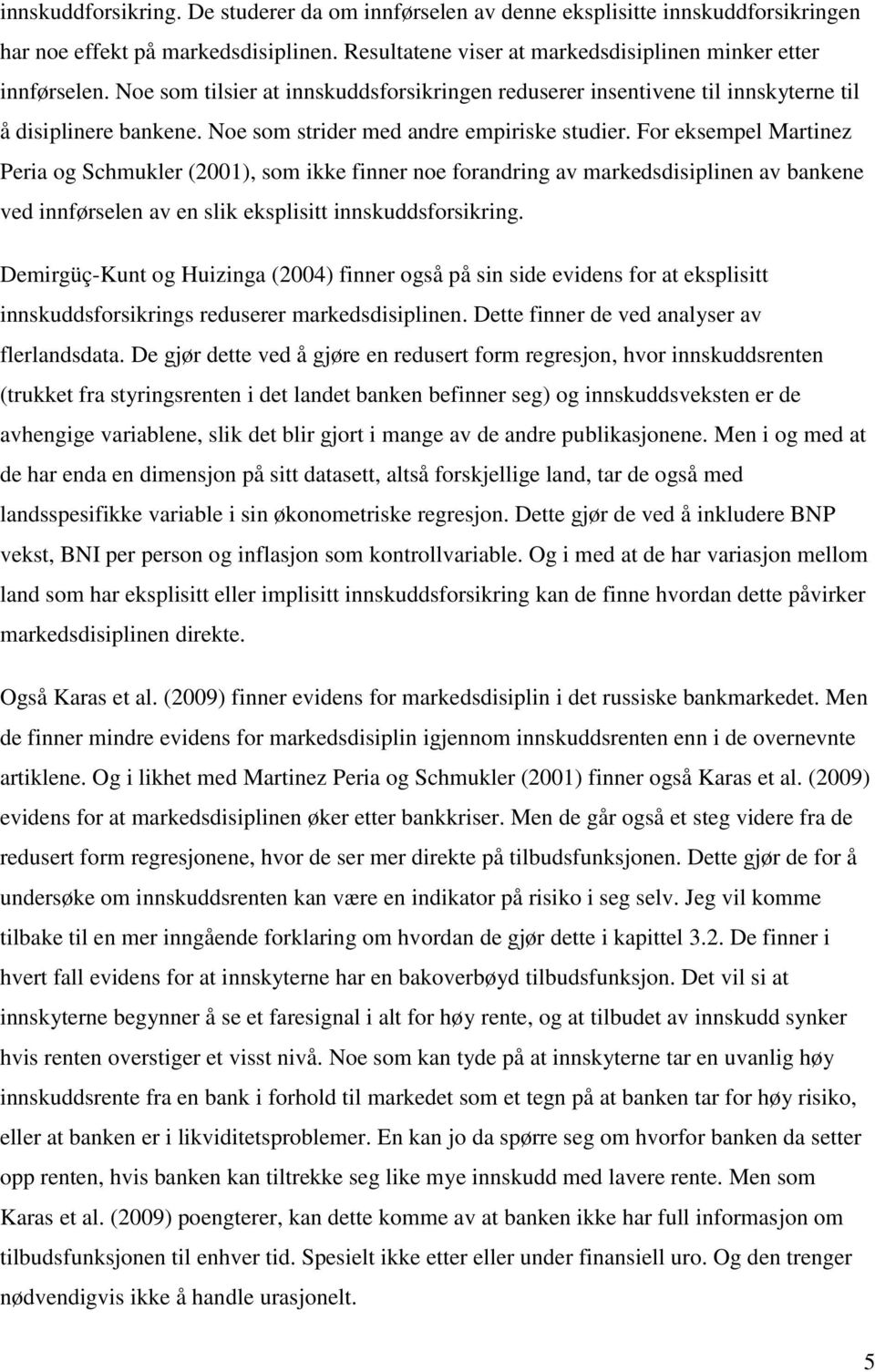 innskuddforsikring. De studerer da om innførselen av denne eksplisitte innskuddforsikringen har noe effekt på markedsdisiplinen. Resultatene viser at markedsdisiplinen minker etter innførselen. Noe som tilsier at innskuddsforsikringen reduserer insentivene til innskyterne til å disiplinere bankene. Noe som strider med andre empiriske studier. For eksempel Martinez Peria og Schmukler (2001), som ikke finner noe forandring av markedsdisiplinen av bankene ved innførselen av en slik eksplisitt innskuddsforsikring.

Demirgüç-Kunt og Huizinga (2004) finner også på sin side evidens for at eksplisitt innskuddsforsikrings reduserer markedsdisiplinen. Dette finner de ved analyser av flerlandsdata. De gjør dette ved å gjøre en redusert form regresjon, hvor innskuddsrenten (trukket fra styringsrenten i det landet banken befinner seg) og innskuddsveksten er de avhengige variablene, slik det blir gjort i mange av de andre publikasjonene. Men i og med at de har enda en dimensjon på sitt datasett, altså forskjellige land, tar de også med landsspesifikke variable i sin økonometriske regresjon. Dette gjør de ved å inkludere BNP vekst, BNI per person og inflasjon som kontrollvariable. Og i med at de har variasjon mellom land som har eksplisitt eller implisitt innskuddsforsikring kan de finne hvordan dette påvirker markedsdisiplinen direkte.

Også Karas et al. (2009) finner evidens for markedsdisiplin i det russiske bankmarkedet. Men de finner mindre evidens for markedsdisiplin igjennom innskuddsrenten enn i de overnevnte artiklene. Og i likhet med Martinez Peria og Schmukler (2001) finner også Karas et al. (2009) evidens for at markedsdisiplinen øker etter bankkriser. Men de går også et steg videre fra de redusert form regresjonene, hvor de ser mer direkte på tilbudsfunksjonen. Dette gjør de for å undersøke om innskuddsrenten kan være en indikator på risiko i seg selv. Jeg vil komme tilbake til en mer inngående forklaring om hvordan de gjør dette i kapittel 3.2. De finner i hvert fall evidens for at innskyterne har en bakoverbøyd tilbudsfunksjon. Det vil si at innskyterne begynner å se et faresignal i alt for høy rente, og at tilbudet av innskudd synker hvis renten overstiger et visst nivå. Noe som kan tyde på at innskyterne tar en uvanlig høy innskuddsrente fra en bank i forhold til markedet som et tegn på at banken tar for høy risiko, eller at banken er i likviditetsproblemer. En kan jo da spørre seg om hvorfor banken da setter opp renten, hvis banken kan tiltrekke seg like mye innskudd med lavere rente. Men som Karas et al. (2009) poengterer, kan dette komme av at banken ikke har full informasjon om tilbudsfunksjonen til enhver tid. Spesielt ikke etter eller under finansiell uro. Og den trenger nødvendigvis ikke å handle urasjonelt.

5